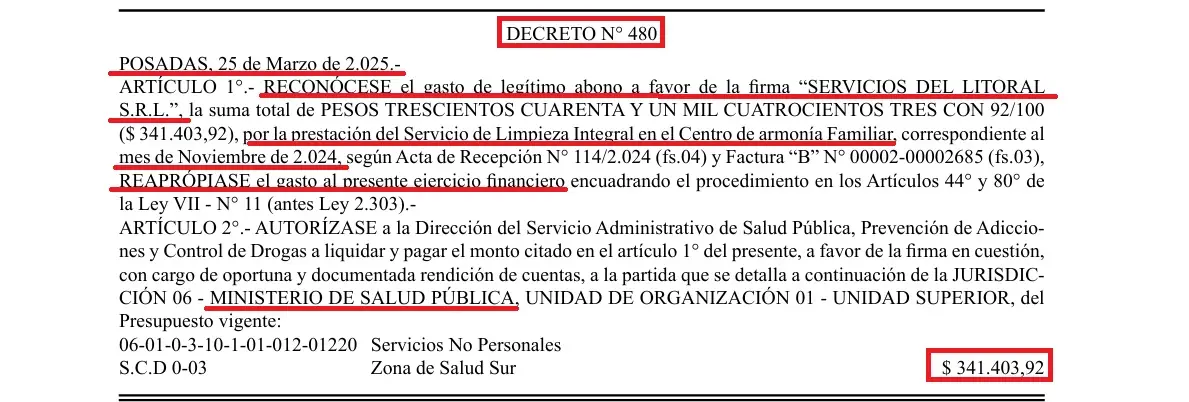 DECRETO N° 480

POSADAS, 25 de Marzo de 2.025.-

ARTÍCULO 1°.- RECONÓCESE el gasto de legítimo abono a favor de la firma “SERVICIOS DEL LITORAL S.R.L.”, la suma total de PESOS TRESCIENTOS CUARENTA Y UN MIL CUATROCIENTOS TRES CON 92/100 ($ 341.403,92), por la prestación del Servicio de Limpieza Integral en el Centro de armonía Familiar, correspondiente al mes de Noviembre de 2.024, según Acta de Recepción N° 114/2.024 (fs.04) y Factura “B” N° 00002-00002685 (fs.03), REAPRÓPIASE el gasto al presente ejercicio financiero encuadrando el procedimiento en los Artículos 44° y 80° de la Ley VII - N° 11 (antes Ley 2.303).-

ARTÍCULO 2°.- AUTORÍZASE a la Dirección del Servicio Administrativo de Salud Pública, Prevención de Adicciones y Control de Drogas a liquidar y pagar el monto citado en el artículo 1° del presente, a favor de la firma en cuestión, con cargo de oportuna y documentada rendición de cuentas, a la partida que se detalla a continuación de la JURISDICCIÓN 06 - MINISTERIO DE SALUD PÚBLICA, UNIDAD DE ORGANIZACIÓN 01 - UNIDAD SUPERIOR, del Presupuesto vigente:

06-01-0-3-10-1-01-012-01220 Servicios No Personales
S.C.D 0-03 Zona de Salud Sur $ 341.403,92